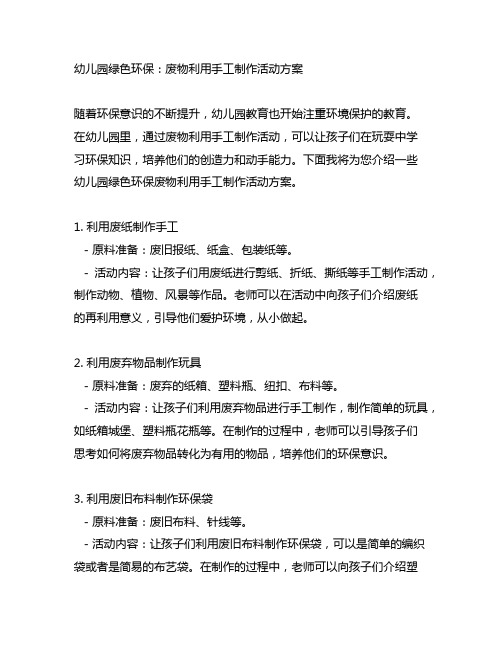 幼儿园绿色环保：废物利用手工制作活动方案

随着环保意识的不断提升，幼儿园教育也开始注重环境保护的教育。在幼儿园里，通过废物利用手工制作活动，可以让孩子们在玩耍中学习环保知识，培养他们的创造力和动手能力。下面我将为您介绍一些幼儿园绿色环保废物利用手工制作活动方案。

1. 利用废纸制作手工
 - 原料准备：废旧报纸、纸盒、包装纸等。
 - 活动内容：让孩子们用废纸进行剪纸、折纸、撕纸等手工制作活动，制作动物、植物、风景等作品。老师可以在活动中向孩子们介绍废纸的再利用意义，引导他们爱护环境，从小做起。

2. 利用废弃物品制作玩具
 - 原料准备：废弃的纸箱、塑料瓶、纽扣、布料等。
 - 活动内容：让孩子们利用废弃物品进行手工制作，制作简单的玩具，如纸箱城堡、塑料瓶花瓶等。在制作的过程中，老师可以引导孩子们思考如何将废弃物品转化为有用的物品，培养他们的环保意识。

3. 利用废旧布料制作环保袋
 - 原料准备：废旧布料、针线等。
 - 活动内容：让孩子们利用废旧布料制作环保袋，可以是简单的编织袋或者是简易的布艺袋。在制作的过程中，老师可以向孩子们介绍塑